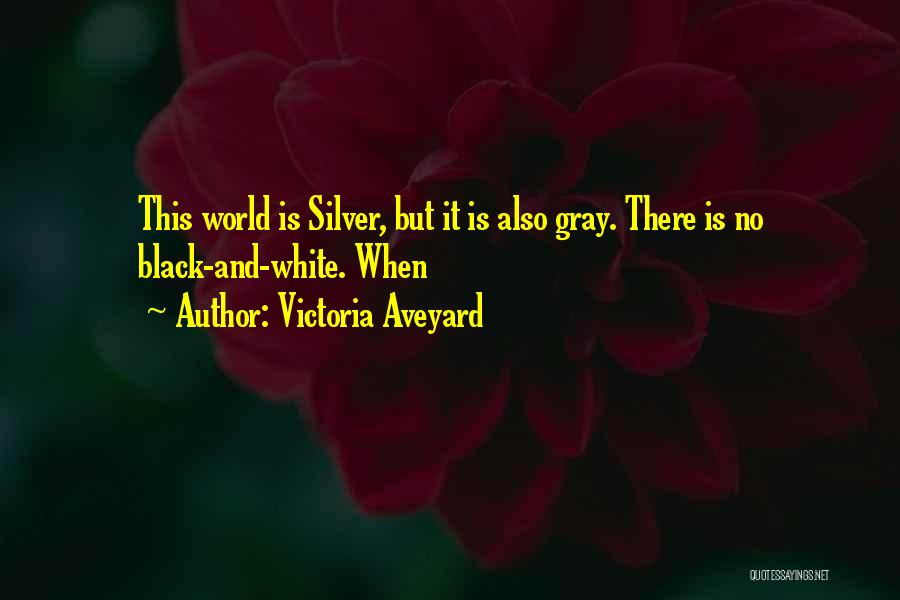 This world is Silver, but it is also gray. There is no black-and-white. When

~ Author: Victoria Aveyard

QUOTESSAYINGS.NET